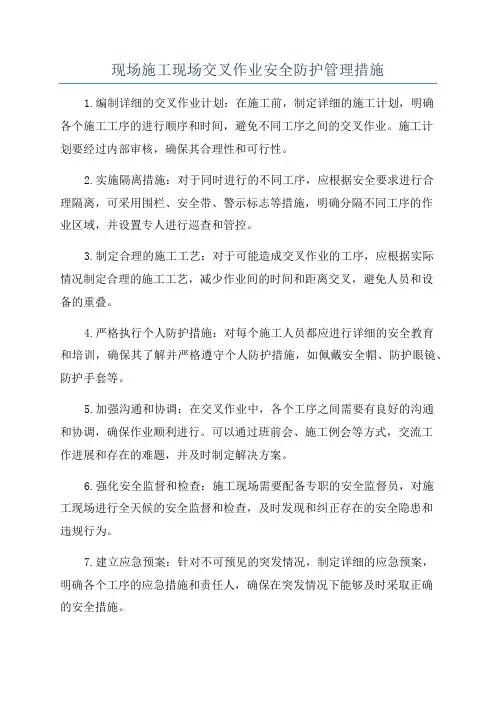 现场施工现场交叉作业安全防护管理措施

1.编制详细的交叉作业计划：在施工前，制定详细的施工计划，明确各个施工工序的进行顺序和时间，避免不同工序之间的交叉作业。施工计划要经过内部审核，确保其合理性和可行性。

2.实施隔离措施：对于同时进行的不同工序，应根据安全要求进行合理隔离，可采用围栏、安全带、警示标志等措施，明确分隔不同工序的作业区域，并设置专人进行巡查和管控。

3.制定合理的施工工艺：对于可能造成交叉作业的工序，应根据实际情况制定合理的施工工艺，减少作业间的时间和距离交叉，避免人员和设备的重叠。

4.严格执行个人防护措施：对每个施工人员都应进行详细的安全教育和培训，确保其了解并严格遵守个人防护措施，如佩戴安全帽、防护眼镜、防护手套等。

5.加强沟通和协调：在交叉作业中，各个工序之间需要有良好的沟通和协调，确保作业顺利进行。可以通过班前会、施工例会等方式，交流工作进展和存在的难题，并及时制定解决方案。

6.强化安全监督和检查：施工现场需要配备专职的安全监督员，对施工现场进行全天候的安全监督和检查，及时发现和纠正存在的安全隐患和违规行为。

7.建立应急预案：针对不可预见的突发情况，制定详细的应急预案，明确各个工序的应急措施和责任人，确保在突发情况下能够及时采取正确的安全措施。